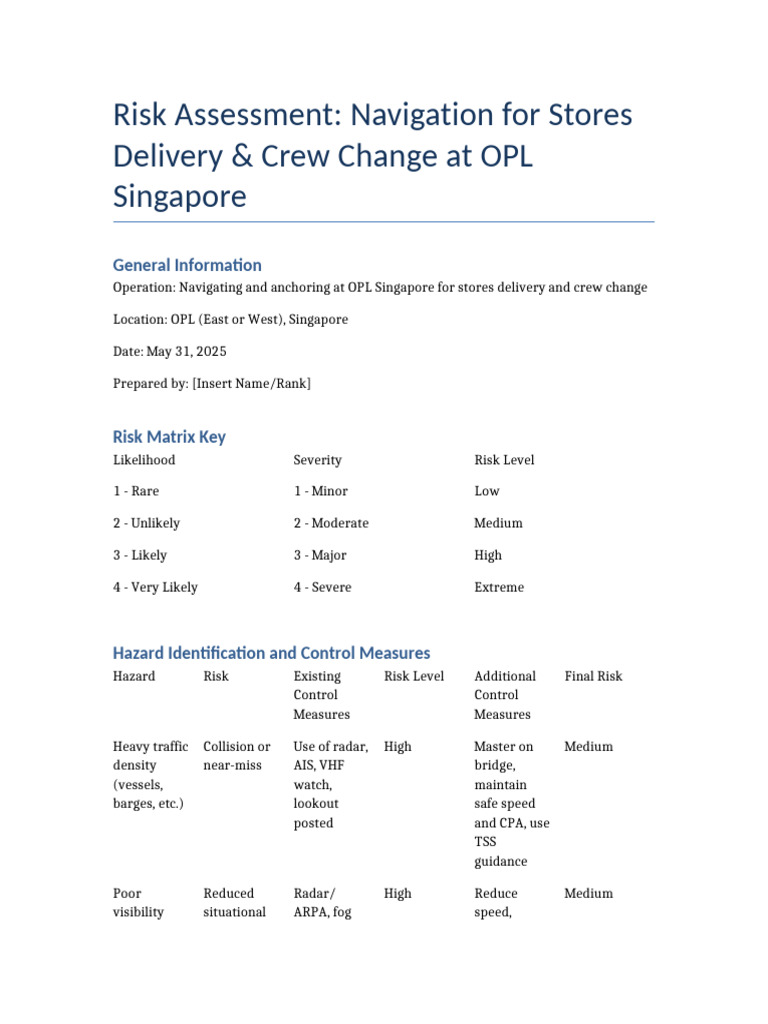 Risk Assessment: Navigation for Stores Delivery & Crew Change at OPL Singapore

General Information

Operation: Navigating and anchoring at OPL Singapore for stores delivery and crew change

Location: OPL (East or West), Singapore

Date: May 31, 2025

Prepared by: [Insert Name/Rank]

Risk Matrix Key

| Likelihood | Severity | Risk Level |
|---|---|---|
| 1 - Rare | 1 - Minor | Low |
| 2 - Unlikely | 2 - Moderate | Medium |
| 3 - Likely | 3 - Major | High |
| 4 - Very Likely | 4 - Severe | Extreme |

Hazard Identification and Control Measures

| Hazard | Risk | Existing Control Measures | Risk Level | Additional Control Measures | Final Risk |
|---|---|---|---|---|---|
| Heavy traffic density (vessels, barges, etc.) | Collision or near-miss | Use of radar, AIS, VHF watch, lookout posted | High | Master on bridge, maintain safe speed and CPA, use TSS guidance | Medium |
| Poor visibility | Reduced situational | Radar/ ARPA, fog | High | Reduce speed, | Medium |